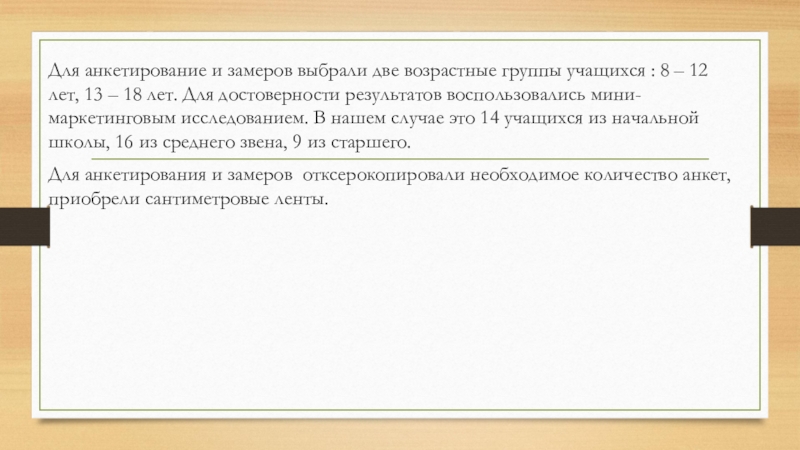 Для анкетирование и замеров выбрали две возрастные группы учащихся : 8 – 12 лет, 13 – 18 лет. Для достоверности результатов воспользовались мини-маркетинговым исследованием. В нашем случае это 14 учащихся из начальной школы, 16 из среднего звена, 9 из старшего.

Для анкетирования и замеров отксерокопировали необходимое количество анкет, приобрели сантиметровые ленты.